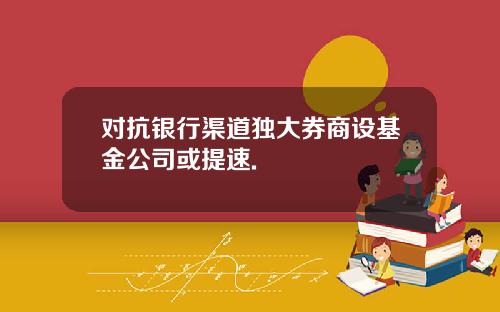 对抗银行渠道独大券商设基金公司或提速.